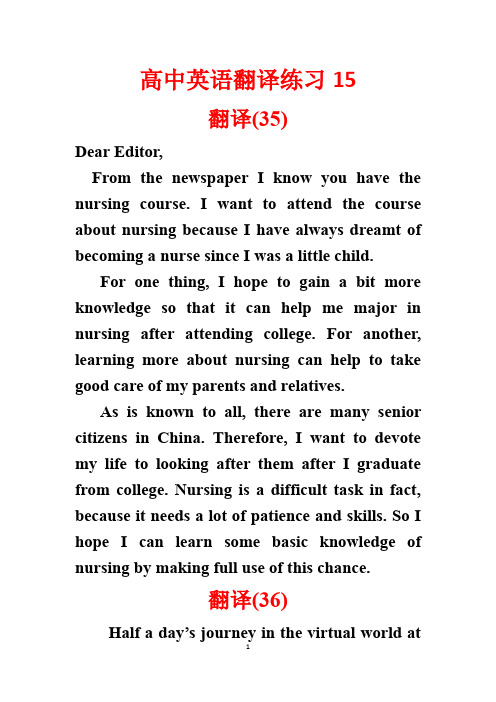 高中英语翻译练习 15

翻译(35)

Dear Editor,

From the newspaper I know you have the nursing course. I want to attend the course about nursing because I have always dreamt of becoming a nurse since I was a little child.

For one thing, I hope to gain a bit more knowledge so that it can help me major in nursing after attending college. For another, learning more about nursing can help to take good care of my parents and relatives.

As is known to all, there are many senior citizens in China. Therefore, I want to devote my life to looking after them after I graduate from college. Nursing is a difficult task in fact, because it needs a lot of patience and skills. So I hope I can learn some basic knowledge of nursing by making full use of this chance.

翻译(36)

Half a day's journey in the virtual world at

1